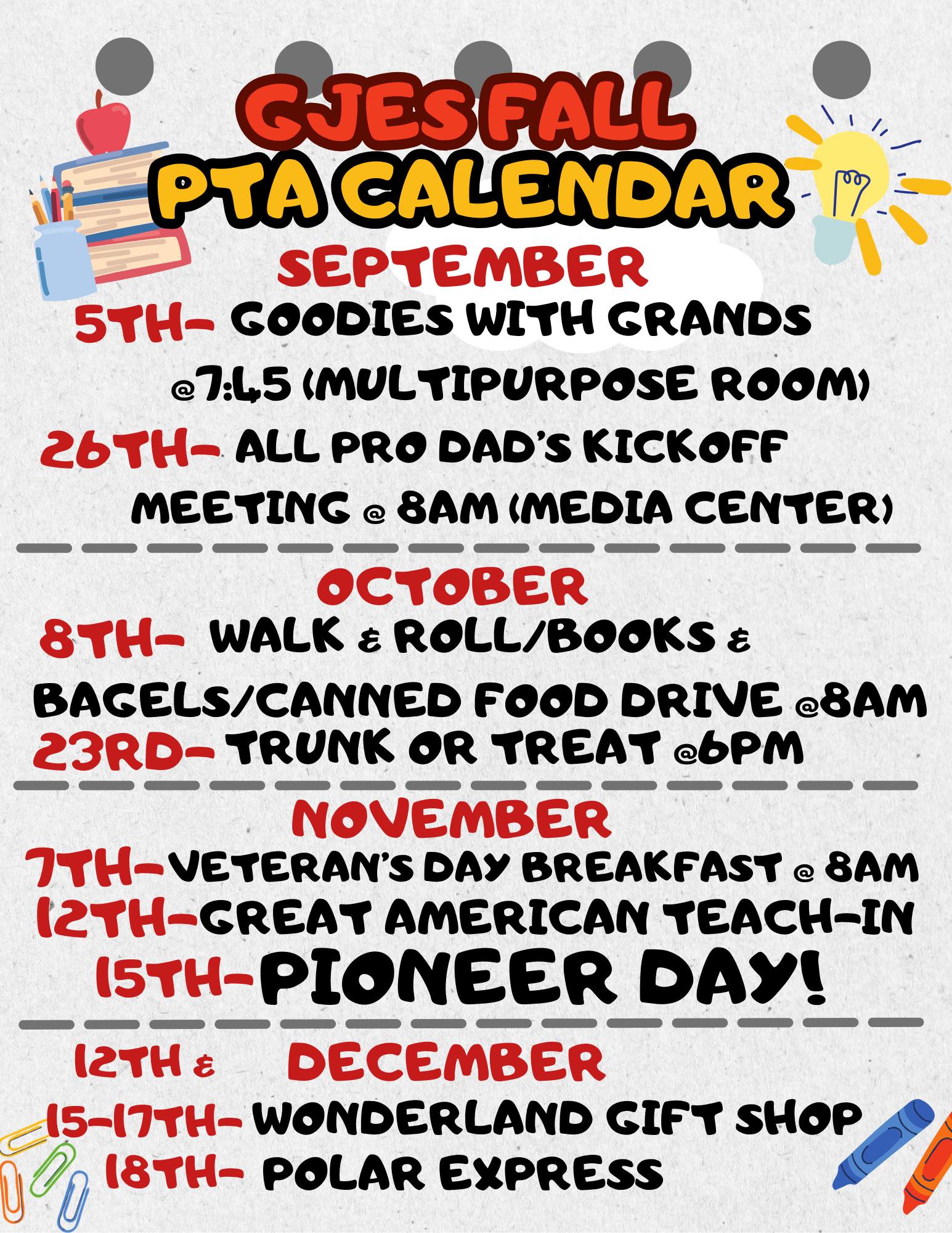 GJES FALL PTA CALENDAR

SEPTEMBER

5TH- GOODIES WITH GRANDS @7:45 (MULTIPURPOSE ROOM)

26TH- ALL PRO DAD'S KICKOFF MEETING @ 8AM (MEDIA CENTER)

OCTOBER

8TH- WALK & ROLL/BOOKS & BAGELS/CANNED FOOD DRIVE @8AM

23RD- TRUNK OR TREAT @6PM

NOVEMBER

7TH- VETERAN'S DAY BREAKFAST @ 8AM

12TH- GREAT AMERICAN TEACH-IN

15TH- PIONEER DAY!

DECEMBER

12TH & 15-17TH- WONDERLAND GIFT SHOP

18TH- POLAR EXPRESS